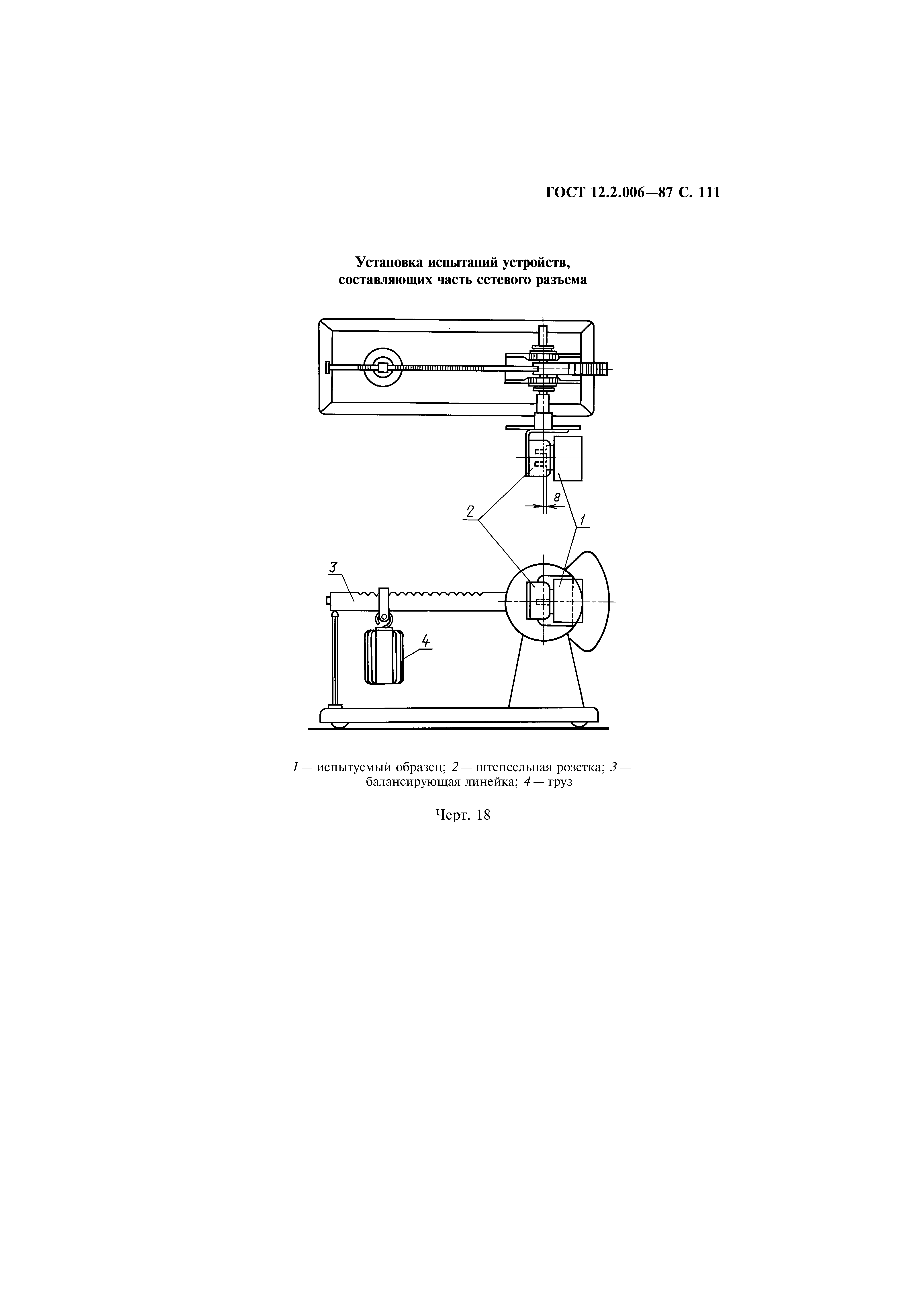 ГОСТ 12.2.006—87 С. 111

Установка испытаний устройств, составляющих часть сетевого разъема

8
2
1
3
4

1 — испытуемый образец; 2 — штепсельная розетка; 3 — балансирующая линейка; 4 — груз

Черт. 18